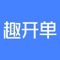 趣开单